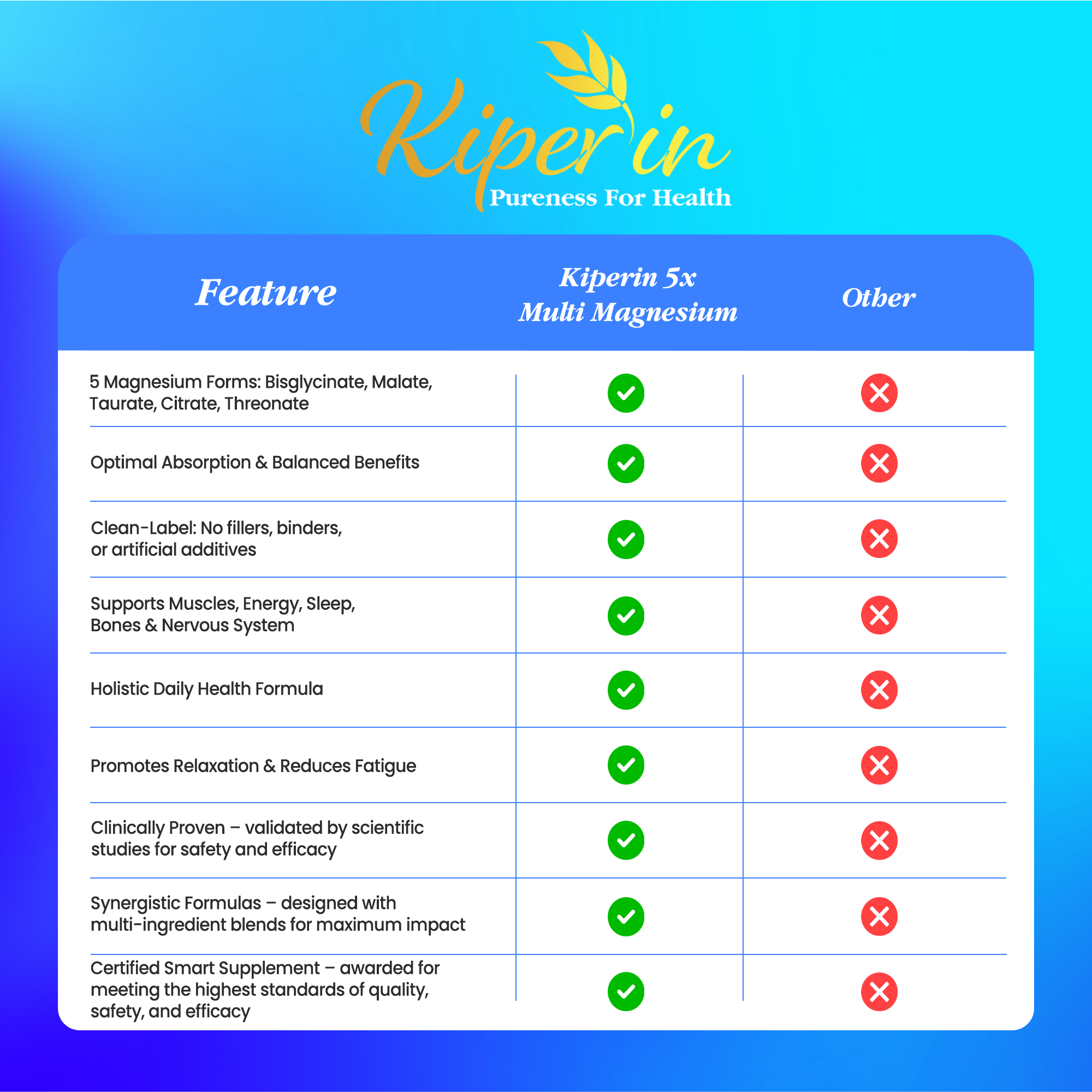 Kiperin
Pureness For Health

| Feature | Kiperin 5x Multi Magnesium | Other |
|---|---|---|
| 5 Magnesium Forms: Bisglycinate, Malate, Taurate, Citrate, Threonate | ✓ | ✗ |
| Optimal Absorption & Balanced Benefits | ✓ | ✗ |
| Clean-Label: No fillers, binders, or artificial additives | ✓ | ✗ |
| Supports Muscles, Energy, Sleep, Bones & Nervous System | ✓ | ✗ |
| Holistic Daily Health Formula | ✓ | ✗ |
| Promotes Relaxation & Reduces Fatigue | ✓ | ✗ |
| Clinically Proven – validated by scientific studies for safety and efficacy | ✓ | ✗ |
| Synergistic Formulas – designed with multi-ingredient blends for maximum impact | ✓ | ✗ |
| Certified Smart Supplement – awarded for meeting the highest standards of quality, safety, and efficacy | ✓ | ✗ |